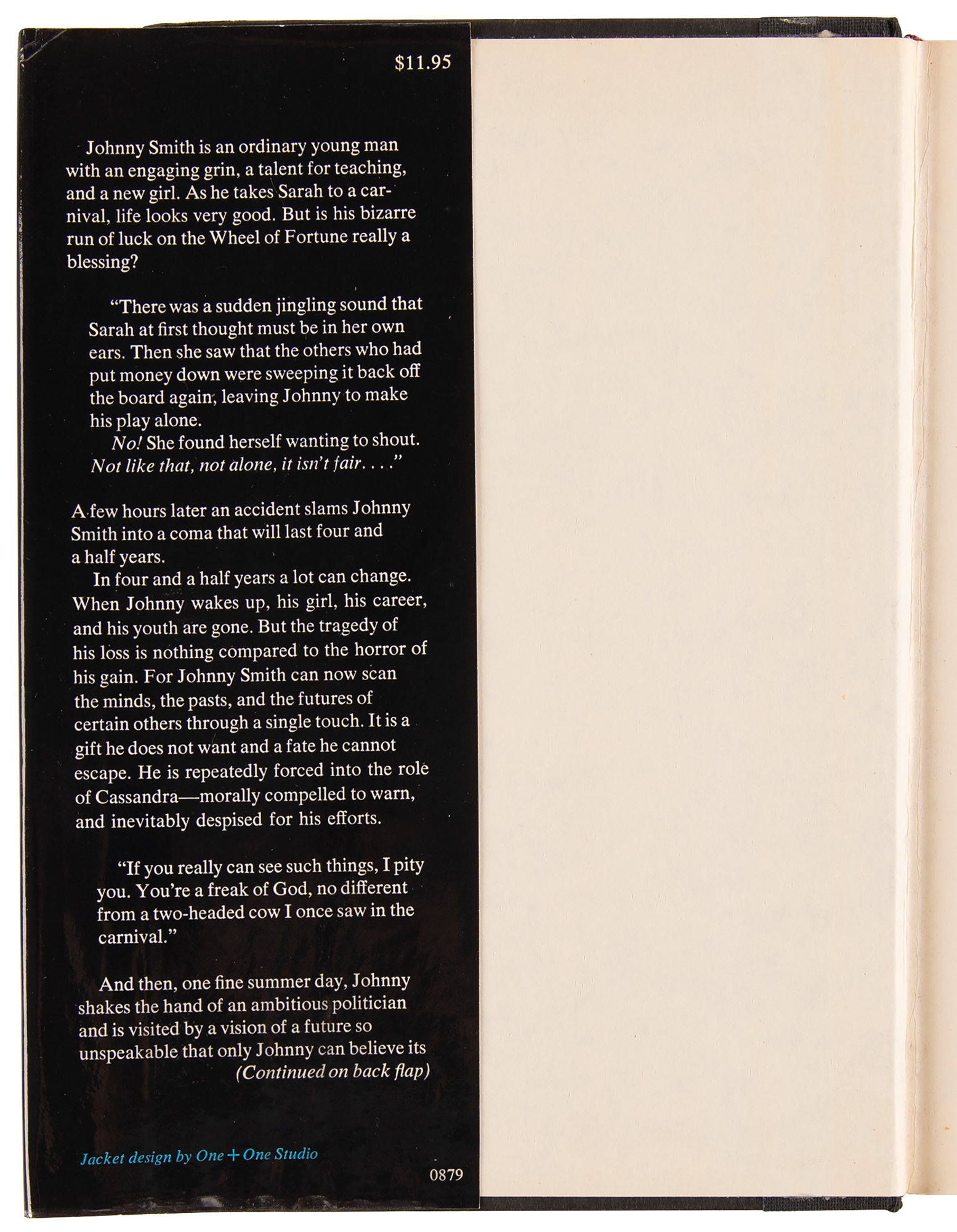 $11.95

Johnny Smith is an ordinary young man with an engaging grin, a talent for teaching, and a new girl. As he takes Sarah to a carnival, life looks very good. But is his bizarre run of luck on the Wheel of Fortune really a blessing?

"There was a sudden jingling sound that Sarah at first thought must be in her own ears. Then she saw that the others who had put money down were sweeping it back off the board again, leaving Johnny to make his play alone.

No! She found herself wanting to shout. Not like that, not alone, it isn't fair. . . ."

A few hours later an accident slams Johnny Smith into a coma that will last four and a half years.

In four and a half years a lot can change. When Johnny wakes up, his girl, his career, and his youth are gone. But the tragedy of his loss is nothing compared to the horror of his gain. For Johnny Smith can now scan the minds, the pasts, and the futures of certain others through a single touch. It is a gift he does not want and a fate he cannot escape. He is repeatedly forced into the role of Cassandra—morally compelled to warn, and inevitably despised for his efforts.

"If you really can see such things, I pity you. You're a freak of God, no different from a two-headed cow I once saw in the carnival."

And then, one fine summer day, Johnny shakes the hand of an ambitious politician and is visited by a vision of a future so unspeakable that only Johnny can believe its
(Continued on back flap)

Jacket design by One + One Studio

0879